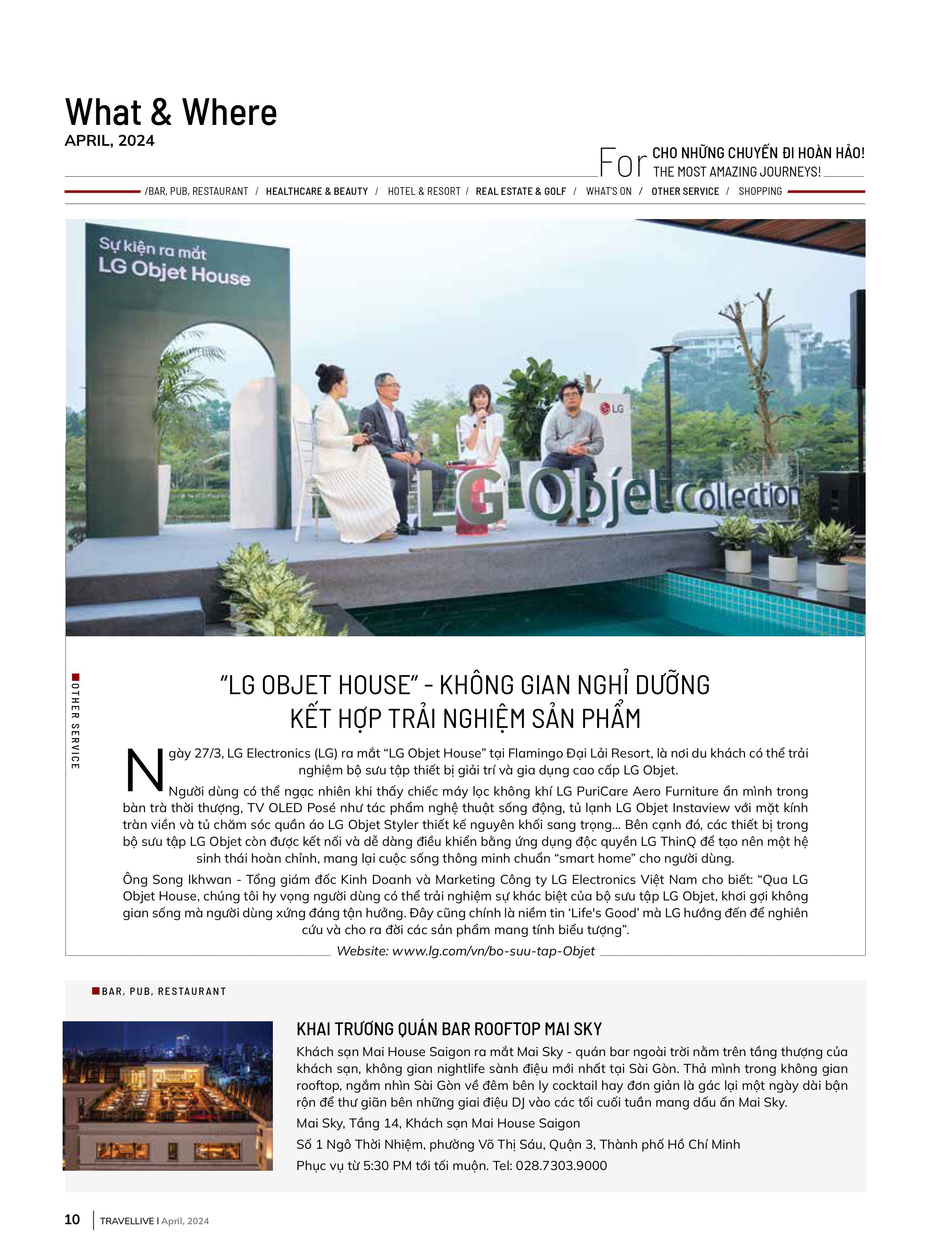 What & Where
APRIL, 2024

For CHO NHỮNG CHUYẾN ĐI HOÀN HẢO!
THE MOST AMAZING JOURNEYS!

/BAR, PUB, RESTAURANT / HEALTHCARE & BEAUTY / HOTEL & RESORT / REAL ESTATE & GOLF / WHAT'S ON / OTHER SERVICE / SHOPPING

Sự kiện ra mắt
LG Objet House

LG

LG Objet Collection

OTHER SERVICE

"LG OBJET HOUSE" - KHÔNG GIAN NGHỈ DƯỠNG KẾT HỢP TRẢI NGHIỆM SẢN PHẨM

Ngày 27/3, LG Electronics (LG) ra mắt "LG Objet House" tại Flamingo Đại Lải Resort, là nơi du khách có thể trải nghiệm bộ sưu tập thiết bị giải trí và gia dụng cao cấp LG Objet.

Người dùng có thể ngạc nhiên khi thấy chiếc máy lọc không khí LG PuriCare Aero Furniture ẩn mình trong bàn trà thời thượng, TV OLED Posé như tác phẩm nghệ thuật sống động, tủ lạnh LG Objet Instaview với mặt kính tràn viền và tủ chăm sóc quần áo LG Objet Styler thiết kế nguyên khối sang trọng... Bên cạnh đó, các thiết bị trong bộ sưu tập LG Objet còn được kết nối và dễ dàng điều khiển bằng ứng dụng độc quyền LG ThinQ để tạo nên một hệ sinh thái hoàn chỉnh, mang lại cuộc sống thông minh chuẩn "smart home" cho người dùng.

Ông Song Ikhwan - Tổng giám đốc Kinh Doanh và Marketing Công ty LG Electronics Việt Nam cho biết: "Qua LG Objet House, chúng tôi hy vọng người dùng có thể trải nghiệm sự khác biệt của bộ sưu tập LG Objet, khơi gợi không gian sống mà người dùng xứng đáng tận hưởng. Đây cũng chính là niềm tin 'Life's Good' mà LG hướng đến để nghiên cứu và cho ra đời các sản phẩm mang tính biểu tượng".

Website: www.lg.com/vn/bo-suu-tap-Objet

BAR, PUB, RESTAURANT

KHAI TRƯƠNG QUÁN BAR ROOFTOP MAI SKY

Khách sạn Mai House Saigon ra mắt Mai Sky - quán bar ngoài trời nằm trên tầng thượng của khách sạn, không gian nightlife sành điệu mới nhất tại Sài Gòn. Thả mình trong không gian rooftop, ngắm nhìn Sài Gòn về đêm bên ly cocktail hay đơn giản là gác lại một ngày dài bận rộn để thư giãn bên những giai điệu DJ vào các tối cuối tuần mang dấu ấn Mai Sky.

Mai Sky, Tầng 14, Khách sạn Mai House Saigon

Số 1 Ngô Thời Nhiệm, phường Võ Thị Sáu, Quận 3, Thành phố Hồ Chí Minh

Phục vụ từ 5:30 PM tới tối muộn. Tel: 028.7303.9000

10 TRAVELLIVE I April, 2024